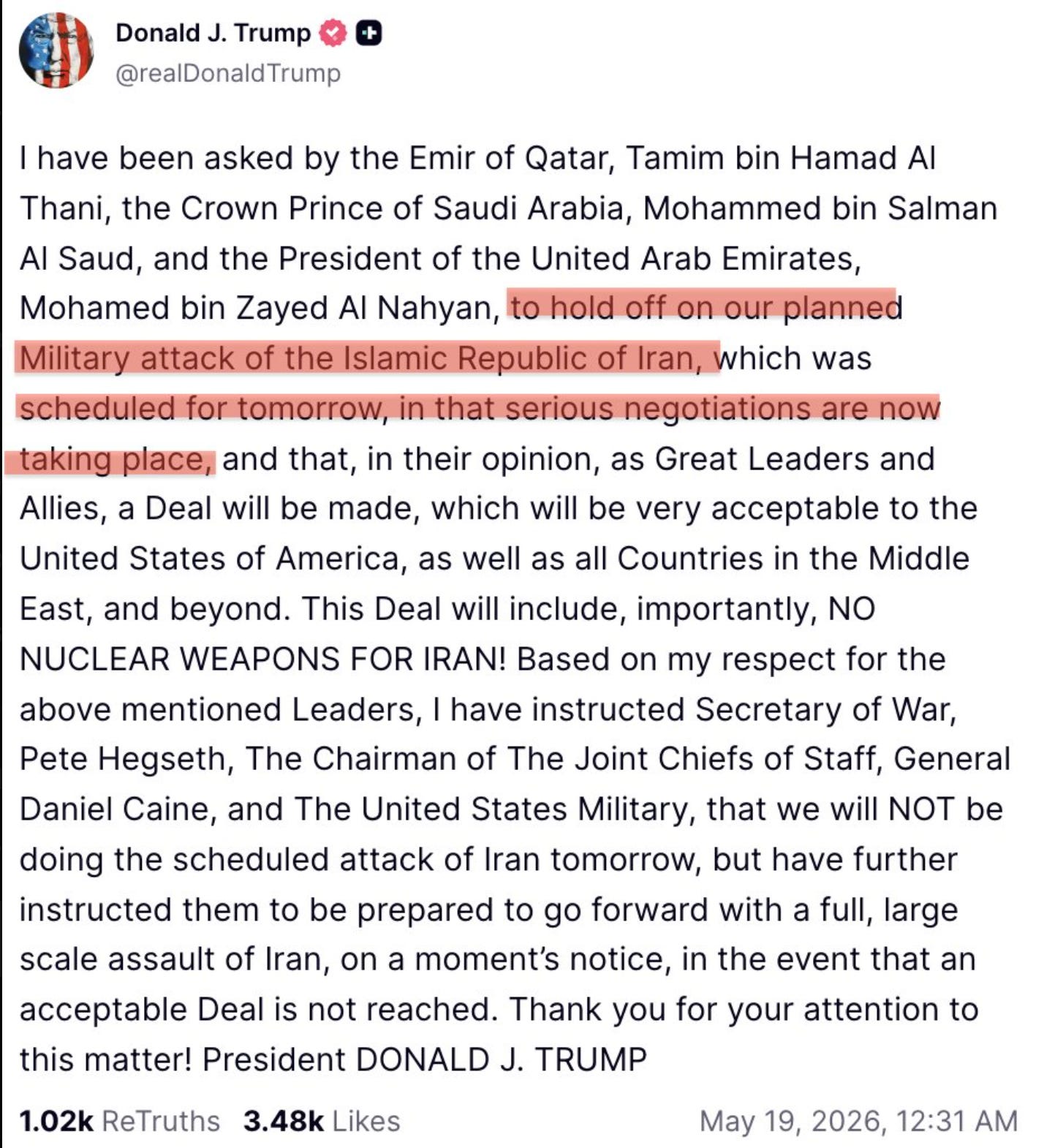 Donald J. Trump
@realDonaldTrump

I have been asked by the Emir of Qatar, Tamim bin Hamad Al Thani, the Crown Prince of Saudi Arabia, Mohammed bin Salman Al Saud, and the President of the United Arab Emirates, Mohamed bin Zayed Al Nahyan, to hold off on our planned Military attack of the Islamic Republic of Iran, which was scheduled for tomorrow, in that serious negotiations are now taking place, and that, in their opinion, as Great Leaders and Allies, a Deal will be made, which will be very acceptable to the United States of America, as well as all Countries in the Middle East, and beyond. This Deal will include, importantly, NO NUCLEAR WEAPONS FOR IRAN! Based on my respect for the above mentioned Leaders, I have instructed Secretary of War, Pete Hegseth, The Chairman of The Joint Chiefs of Staff, General Daniel Caine, and The United States Military, that we will NOT be doing the scheduled attack of Iran tomorrow, but have further instructed them to be prepared to go forward with a full, large scale assault of Iran, on a moment's notice, in the event that an acceptable Deal is not reached. Thank you for your attention to this matter! President DONALD J. TRUMP

1.02k ReTruths 3.48k Likes May 19, 2026, 12:31 AM